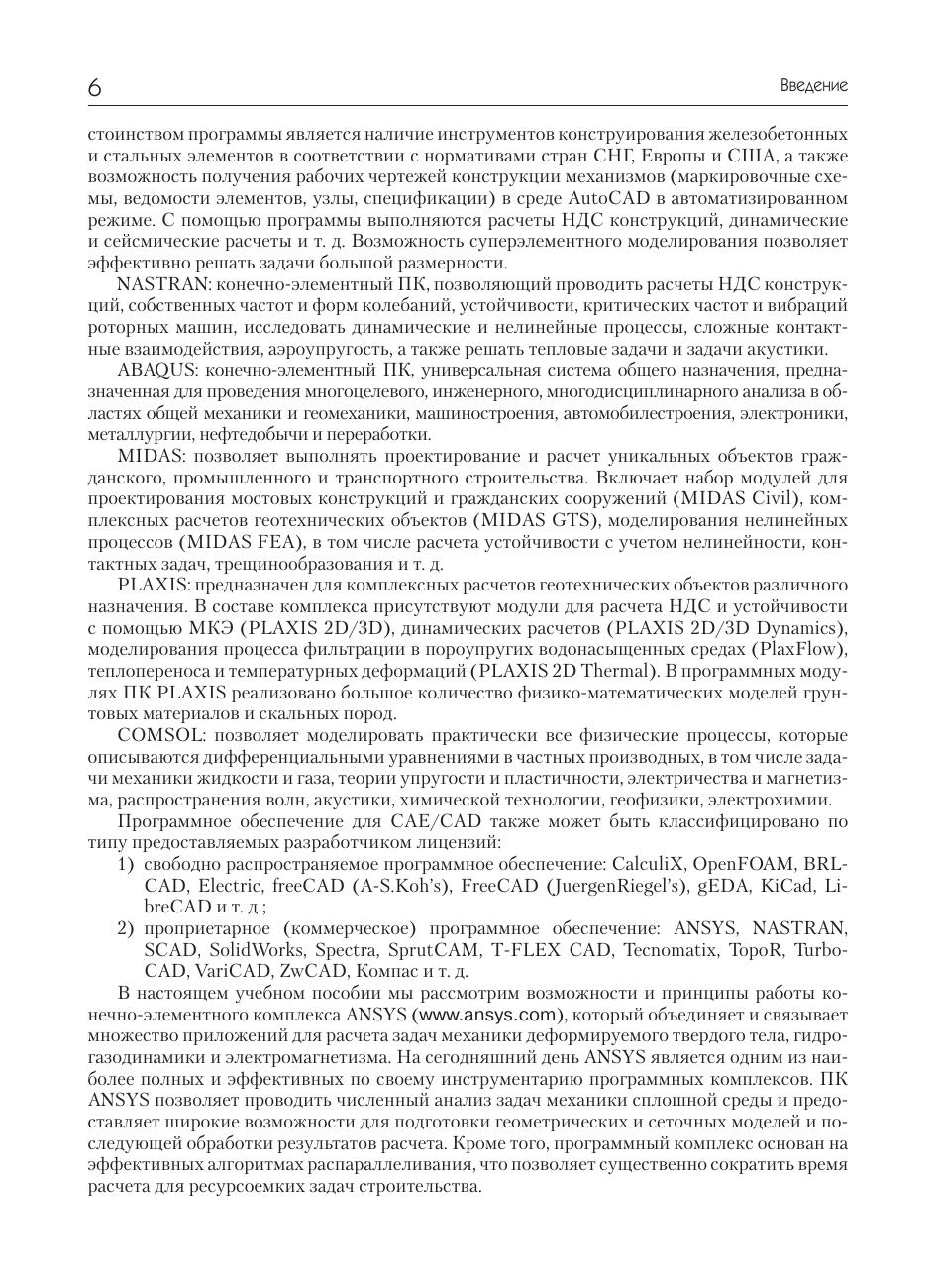 6 Введение

стоинством программы является наличие инструментов конструирования железобетонных и стальных элементов в соответствии с нормативами стран СНГ, Европы и США, а также возможность получения рабочих чертежей конструкции механизмов (маркировочные схемы, ведомости элементов, узлы, спецификации) в среде AutoCAD в автоматизированном режиме. С помощью программы выполняются расчеты НДС конструкций, динамические и сейсмические расчеты и т. д. Возможность суперэлементного моделирования позволяет эффективно решать задачи большой размерности.

NASTRAN: конечно-элементный ПК, позволяющий проводить расчеты НДС конструкций, собственных частот и форм колебаний, устойчивости, критических частот и вибраций роторных машин, исследовать динамические и нелинейные процессы, сложные контактные взаимодействия, аэроупругость, а также решать тепловые задачи и задачи акустики.

ABAQUS: конечно-элементный ПК, универсальная система общего назначения, предназначенная для проведения многоцелевого, инженерного, многодисциплинарного анализа в областях общей механики и геомеханики, машиностроения, автомобилестроения, электроники, металлургии, нефтедобычи и переработки.

MIDAS: позволяет выполнять проектирование и расчет уникальных объектов гражданского, промышленного и транспортного строительства. Включает набор модулей для проектирования мостовых конструкций и гражданских сооружений (MIDAS Civil), комплексных расчетов геотехнических объектов (MIDAS GTS), моделирования нелинейных процессов (MIDAS FEA), в том числе расчета устойчивости с учетом нелинейности, контактных задач, трещинообразования и т. д.

PLAXIS: предназначен для комплексных расчетов геотехнических объектов различного назначения. В составе комплекса присутствуют модули для расчета НДС и устойчивости с помощью МКЭ (PLAXIS 2D/3D), динамических расчетов (PLAXIS 2D/3D Dynamics), моделирования процесса фильтрации в пороупругих водонасыщенных средах (PlaxFlow), теплопереноса и температурных деформаций (PLAXIS 2D Thermal). В программных модулях ПК PLAXIS реализовано большое количество физико-математических моделей грунтовых материалов и скальных пород.

COMSOL: позволяет моделировать практически все физические процессы, которые описываются дифференциальными уравнениями в частных производных, в том числе задачи механики жидкости и газа, теории упругости и пластичности, электричества и магнетизма, распространения волн, акустики, химической технологии, геофизики, электрохимии.

Программное обеспечение для CAE/CAD также может быть классифицировано по типу предоставляемых разработчиком лицензий:
1) свободно распространяемое программное обеспечение: CalculiX, OpenFOAM, BRL-CAD, Electric, freeCAD (A-S.Koh's), FreeCAD (JuergenRiegel's), gEDA, KiCad, LibreCAD и т. д.;
2) проприетарное (коммерческое) программное обеспечение: ANSYS, NASTRAN, SCAD, SolidWorks, Spectra, SprutCAM, T-FLEX CAD, Tecnomatix, TopoR, TurboCAD, VariCAD, ZwCAD, Компас и т. д.

В настоящем учебном пособии мы рассмотрим возможности и принципы работы конечно-элементного комплекса ANSYS (www.ansys.com), который объединяет и связывает множество приложений для расчета задач механики деформируемого твердого тела, гидрогазодинамики и электромагнетизма. На сегодняшний день ANSYS является одним из наиболее полных и эффективных по своему инструментарию программных комплексов. ПК ANSYS позволяет проводить численный анализ задач механики сплошной среды и предоставляет широкие возможности для подготовки геометрических и сеточных моделей и последующей обработки результатов расчета. Кроме того, программный комплекс основан на эффективных алгоритмах распараллеливания, что позволяет существенно сократить время расчета для ресурсоемких задач строительства.